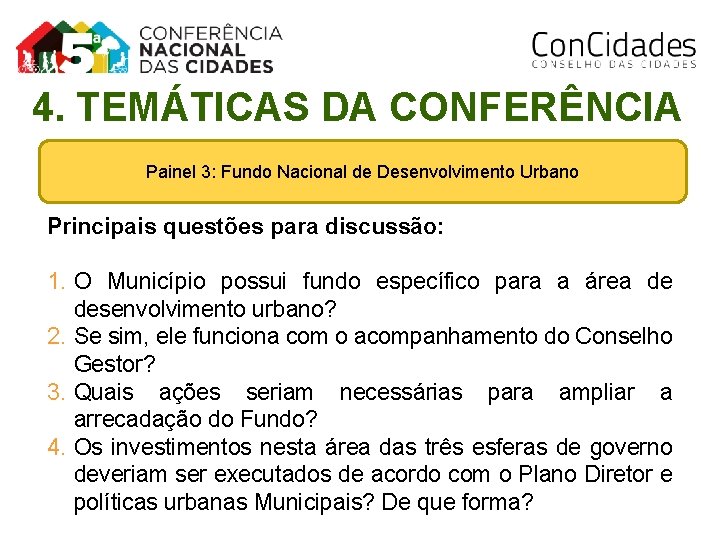 5ª CONFERÊNCIA NACIONAL DAS CIDADES

ConCidades
CONSELHO DAS CIDADES

4. TEMÁTICAS DA CONFERÊNCIA

Painel 3: Fundo Nacional de Desenvolvimento Urbano

Principais questões para discussão:

1. O Município possui fundo específico para a área de desenvolvimento urbano?
2. Se sim, ele funciona com o acompanhamento do Conselho Gestor?
3. Quais ações seriam necessárias para ampliar a arrecadação do Fundo?
4. Os investimentos nesta área das três esferas de governo deveriam ser executados de acordo com o Plano Diretor e políticas urbanas Municipais? De que forma?